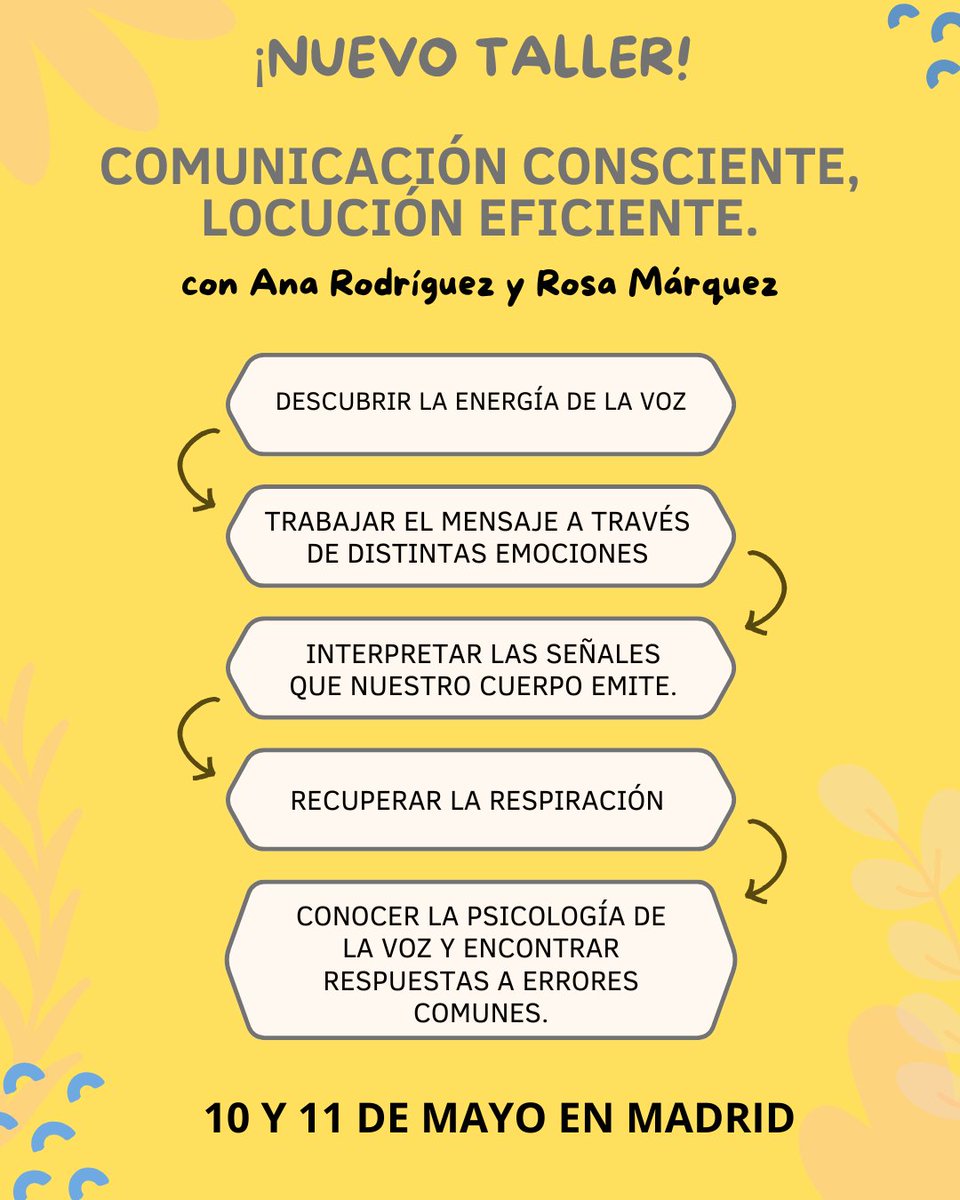 ¡NUEVO TALLER!

COMUNICACIÓN CONSCIENTE, LOCUCIÓN EFICIENTE.

con Ana Rodríguez y Rosa Márquez

DESCUBRIR LA ENERGÍA DE LA VOZ

TRABAJAR EL MENSAJE A TRAVÉS DE DISTINTAS EMOCIONES

INTERPRETAR LAS SEÑALES QUE NUESTRO CUERPO EMITE.

RECUPERAR LA RESPIRACIÓN

CONOCER LA PSICOLOGÍA DE LA VOZ Y ENCONTRAR RESPUESTAS A ERRORES COMUNES.

10 Y 11 DE MAYO EN MADRID